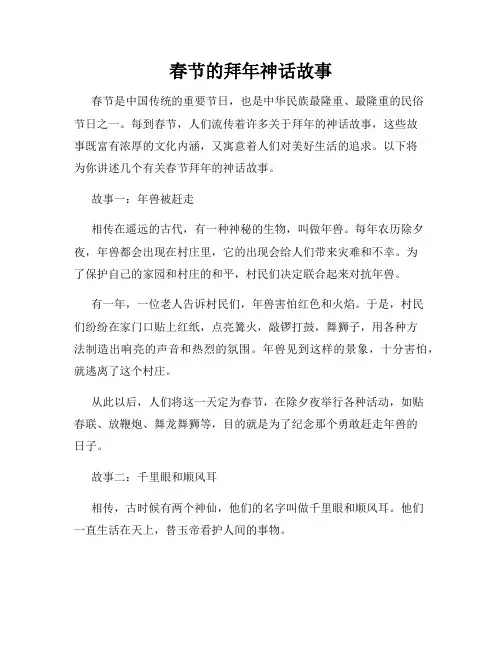 春节的拜年神话故事

春节是中国传统的重要节日，也是中华民族最隆重、最隆重的民俗节日之一。每到春节，人们流传着许多关于拜年的神话故事，这些故事既富有浓厚的文化内涵，又寓意着人们对美好生活的追求。以下将为你讲述几个有关春节拜年的神话故事。

故事一：年兽被赶走

相传在遥远的古代，有一种神秘的生物，叫做年兽。每年农历除夕夜，年兽都会出现在村庄里，它的出现会给人们带来灾难和不幸。为了保护自己的家园和村庄的和平，村民们决定联合起来对抗年兽。

有一年，一位老人告诉村民们，年兽害怕红色和火焰。于是，村民们纷纷在家门口贴上红纸，点亮篝火，敲锣打鼓，舞狮子，用各种方法制造出响亮的声音和热烈的氛围。年兽见到这样的景象，十分害怕，就逃离了这个村庄。

从此以后，人们将这一天定为春节，在除夕夜举行各种活动，如贴春联、放鞭炮、舞龙舞狮等，目的就是为了纪念那个勇敢赶走年兽的日子。

故事二：千里眼和顺风耳

相传，古时候有两个神仙，他们的名字叫做千里眼和顺风耳。他们一直生活在天上，替玉帝看护人间的事物。